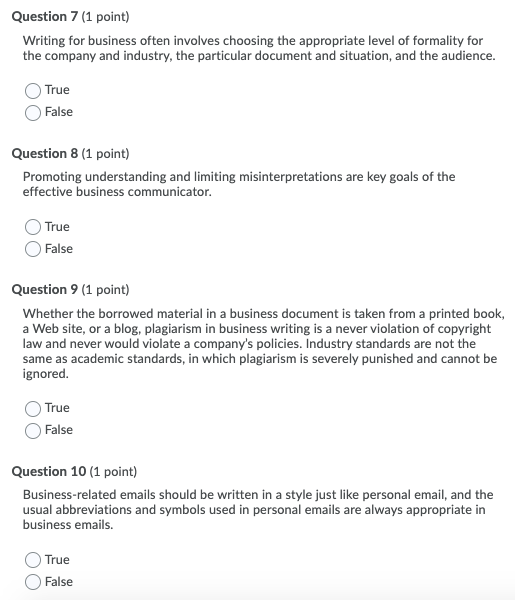 Question 7 (1 point)

Writing for business often involves choosing the appropriate level of formality for the company and industry, the particular document and situation, and the audience.

True

False

Question 8 (1 point)

Promoting understanding and limiting misinterpretations are key goals of the effective business communicator.

True

False

Question 9 (1 point)

Whether the borrowed material in a business document is taken from a printed book, a Web site, or a blog, plagiarism in business writing is a never violation of copyright law and never would violate a company's policies. Industry standards are not the same as academic standards, in which plagiarism is severely punished and cannot be ignored.

True

False

Question 10 (1 point)

Business-related emails should be written in a style just like personal email, and the usual abbreviations and symbols used in personal emails are always appropriate in business emails.

True

False